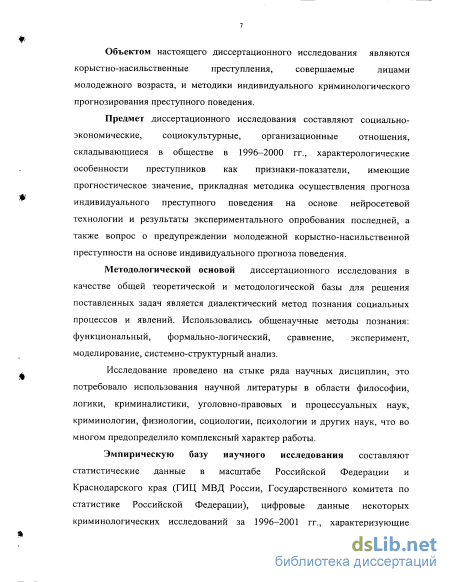 7

Объектом настоящего диссертационного исследования являются корыстно-насильственные преступления, совершаемые лицами молодежного возраста, и методики индивидуального криминологического прогнозирования преступного поведения.

Предмет диссертационного исследования составляют социально-экономические, социокультурные, организационные отношения, складывающиеся в обществе в 1996–2000 гг., характерологические особенности преступников как признаки-показатели, имеющие прогностическое значение, прикладная методика осуществления прогноза индивидуального преступного поведения на основе нейросетевой технологии и результаты экспериментального опробования последней, а также вопрос о предупреждении молодежной корыстно-насильственной преступности на основе индивидуального прогноза поведения.

Методологической основой диссертационного исследования в качестве общей теоретической и методологической базы для решения поставленных задач является диалектический метод познания социальных процессов и явлений. Использовались общенаучные методы познания: функциональный, формально-логический, сравнение, эксперимент, моделирование, системно-структурный анализ.

Исследование проведено на стыке ряда научных дисциплин, это потребовало использования научной литературы в области философии, логики, криминалистики, уголовно-правовых и процессуальных наук, криминологии, физиологии, социологии, психологии и других наук, что во многом предопределило комплексный характер работы.

Эмпирическую базу научного исследования составляют статистические данные в масштабе Российской Федерации и Краснодарского края (ГИЦ МВД России, Государственного комитета по статистике Российской Федерации), цифровые данные некоторых криминологических исследований за 1996–2001 гг., характеризующие

dsLib.net
библиотека диссертаций